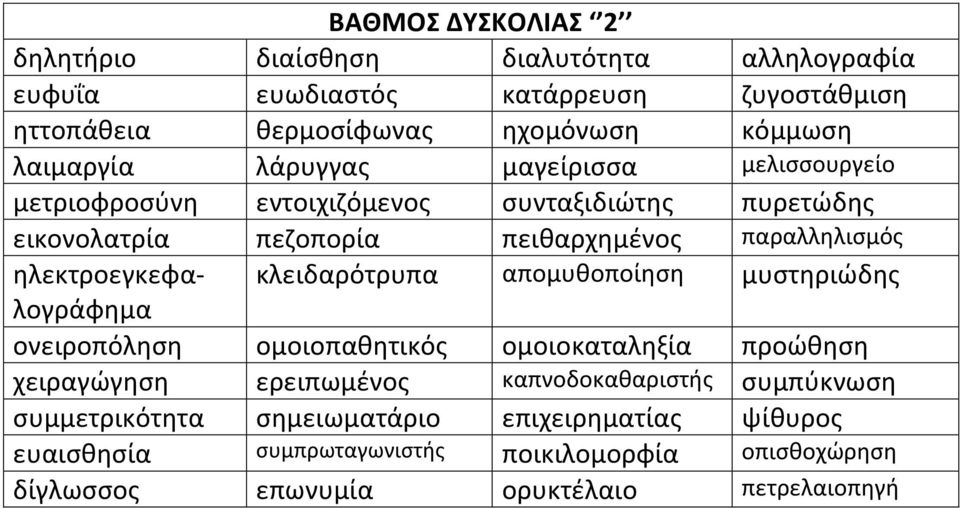 | ΒΑΘΜΟΣ ΔΥΣΚΟΛΙΑΣ ''2'' | | | |
|---|---|---|---|
| δηλητήριο | διαίσθηση | διαλυτότητα | αλληλογραφία |
| ευφυΐα | ευωδιαστός | κατάρρευση | ζυγοστάθμιση |
| ηττοπάθεια | θερμοσίφωνας | ηχομόνωση | κόμμωση |
| λαιμαργία | λάρυγγας | μαγείρισσα | μελισσουργείο |
| μετριοφροσύνη | εντοιχιζόμενος | συνταξιδιώτης | πυρετώδης |
| εικονολατρία | πεζοπορία | πειθαρχημένος | παραλληλισμός |
| ηλεκτροεγκεφαλογράφημα | κλειδαρότρυπα | απομυθοποίηση | μυστηριώδης |
| ονειροπόληση | ομοιοπαθητικός | ομοιοκαταληξία | προώθηση |
| χειραγώγηση | ερειπωμένος | καπνοδοκαθαριστής | συμπύκνωση |
| συμμετρικότητα | σημειωματάριο | επιχειρηματίας | ψίθυρος |
| ευαισθησία | συμπρωταγωνιστής | ποικιλομορφία | οπισθοχώρηση |
| δίγλωσσος | επωνυμία | ορυκτέλαιο | πετρελαιοπηγή |